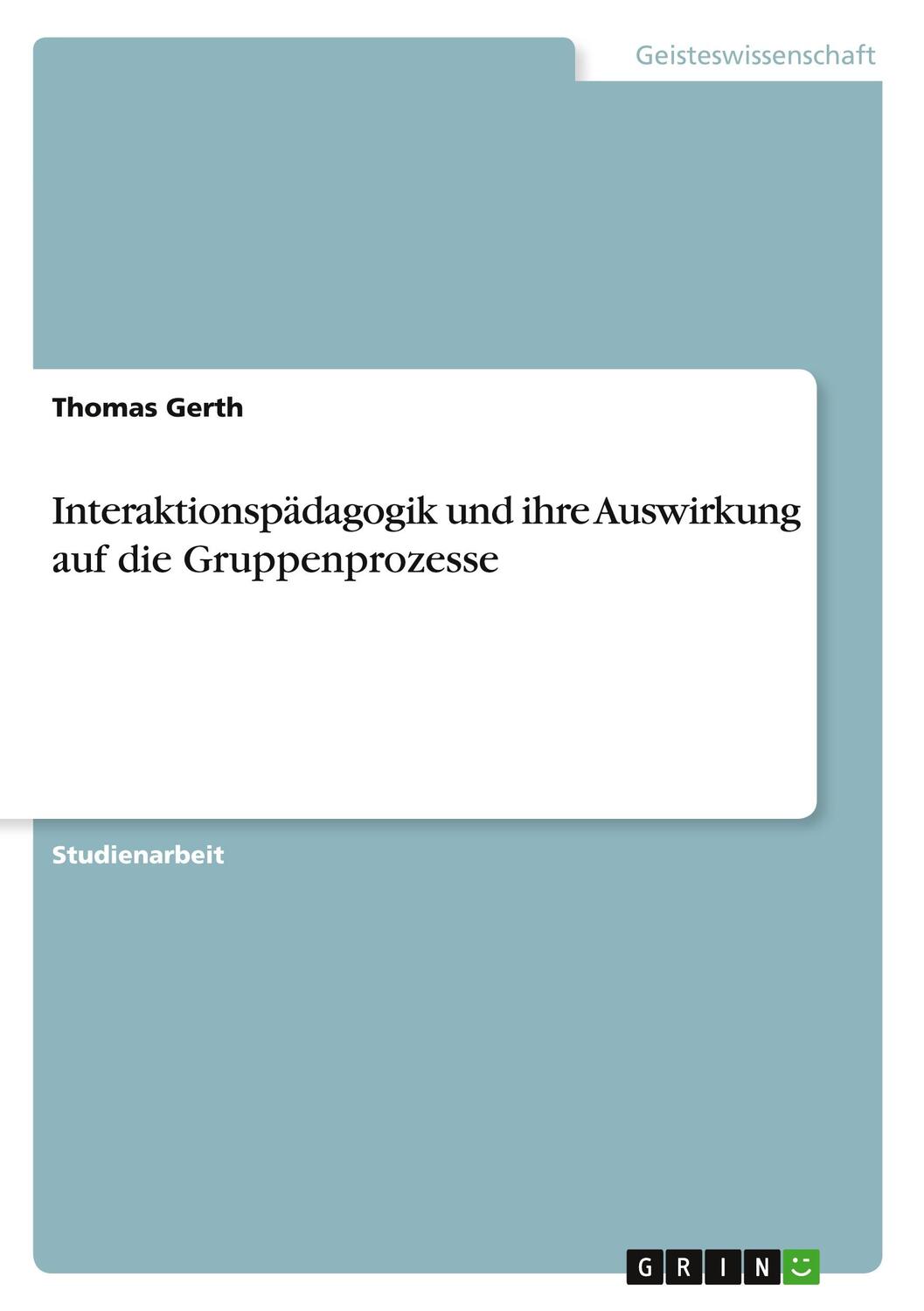 Geisteswissenschaft

Thomas Gerth

Interaktionspädagogik und ihre Auswirkung auf die Gruppenprozesse

Studienarbeit

GRIN